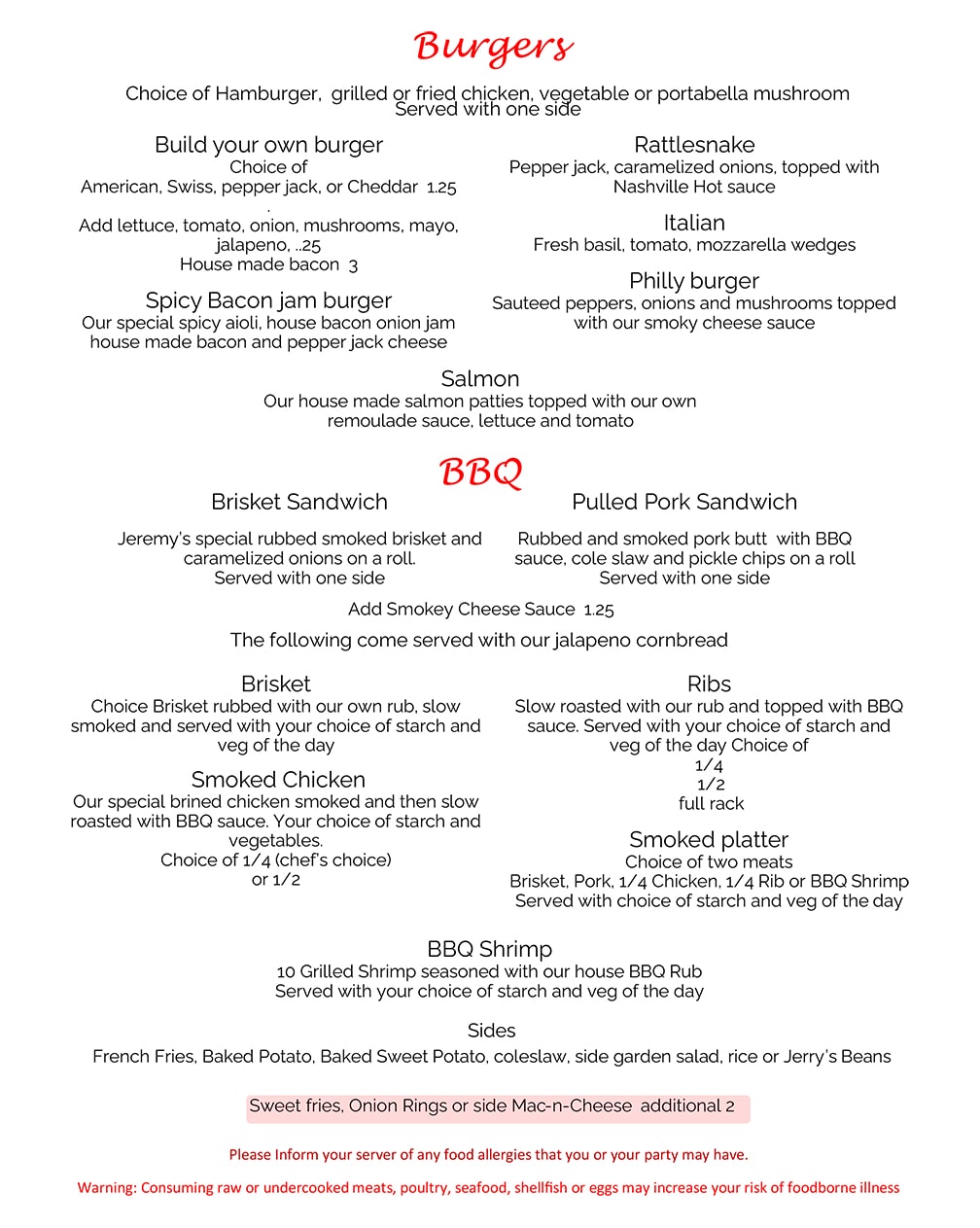 Burgers

Choice of Hamburger, grilled or fried chicken, vegetable or portabella mushroom
Served with one side

Build your own burger
Choice of
American, Swiss, pepper jack, or Cheddar 1.25
.
Add lettuce, tomato, onion, mushrooms, mayo, jalapeno, ..25
House made bacon 3

Spicy Bacon jam burger
Our special spicy aioli, house bacon onion jam house made bacon and pepper jack cheese

Rattlesnake
Pepper jack, caramelized onions, topped with Nashville Hot sauce

Italian
Fresh basil, tomato, mozzarella wedges

Philly burger
Sauteed peppers, onions and mushrooms topped with our smoky cheese sauce

Salmon
Our house made salmon patties topped with our own remoulade sauce, lettuce and tomato

BBQ

Brisket Sandwich

Jeremy's special rubbed smoked brisket and caramelized onions on a roll.
Served with one side

Pulled Pork Sandwich

Rubbed and smoked pork butt with BBQ sauce, cole slaw and pickle chips on a roll
Served with one side

Add Smokey Cheese Sauce 1.25

The following come served with our jalapeno cornbread

Brisket
Choice Brisket rubbed with our own rub, slow smoked and served with your choice of starch and veg of the day

Smoked Chicken
Our special brined chicken smoked and then slow roasted with BBQ sauce. Your choice of starch and vegetables.
Choice of 1/4 (chef's choice)
or 1/2

Ribs
Slow roasted with our rub and topped with BBQ sauce. Served with your choice of starch and veg of the day Choice of
1/4
1/2
full rack

Smoked platter
Choice of two meats
Brisket, Pork, 1/4 Chicken, 1/4 Rib or BBQ Shrimp
Served with choice of starch and veg of the day

BBQ Shrimp
10 Grilled Shrimp seasoned with our house BBQ Rub
Served with your choice of starch and veg of the day

Sides
French Fries, Baked Potato, Baked Sweet Potato, coleslaw, side garden salad, rice or Jerry's Beans

Sweet fries, Onion Rings or side Mac-n-Cheese additional 2

Please Inform your server of any food allergies that you or your party may have.

Warning: Consuming raw or undercooked meats, poultry, seafood, shellfish or eggs may increase your risk of foodborne illness